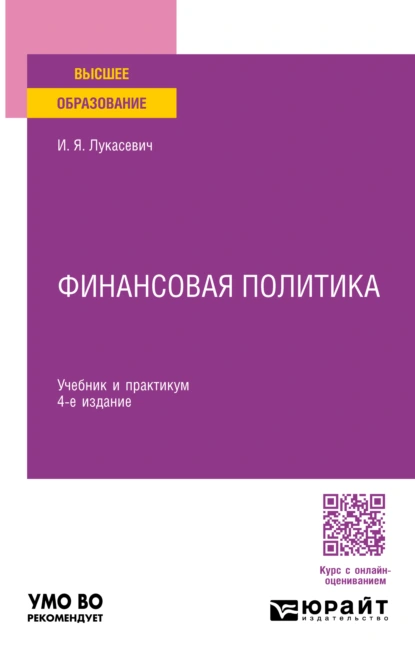 ВЫСШЕЕ
ОБРАЗОВАНИЕ

И. Я. Лукасевич

ФИНАНСОВАЯ ПОЛИТИКА

Учебник и практикум
4-е издание

Курс с онлайн-оцениванием

УМО ВО
РЕКОМЕНДУЕТ

ЮРАЙТ
издательство